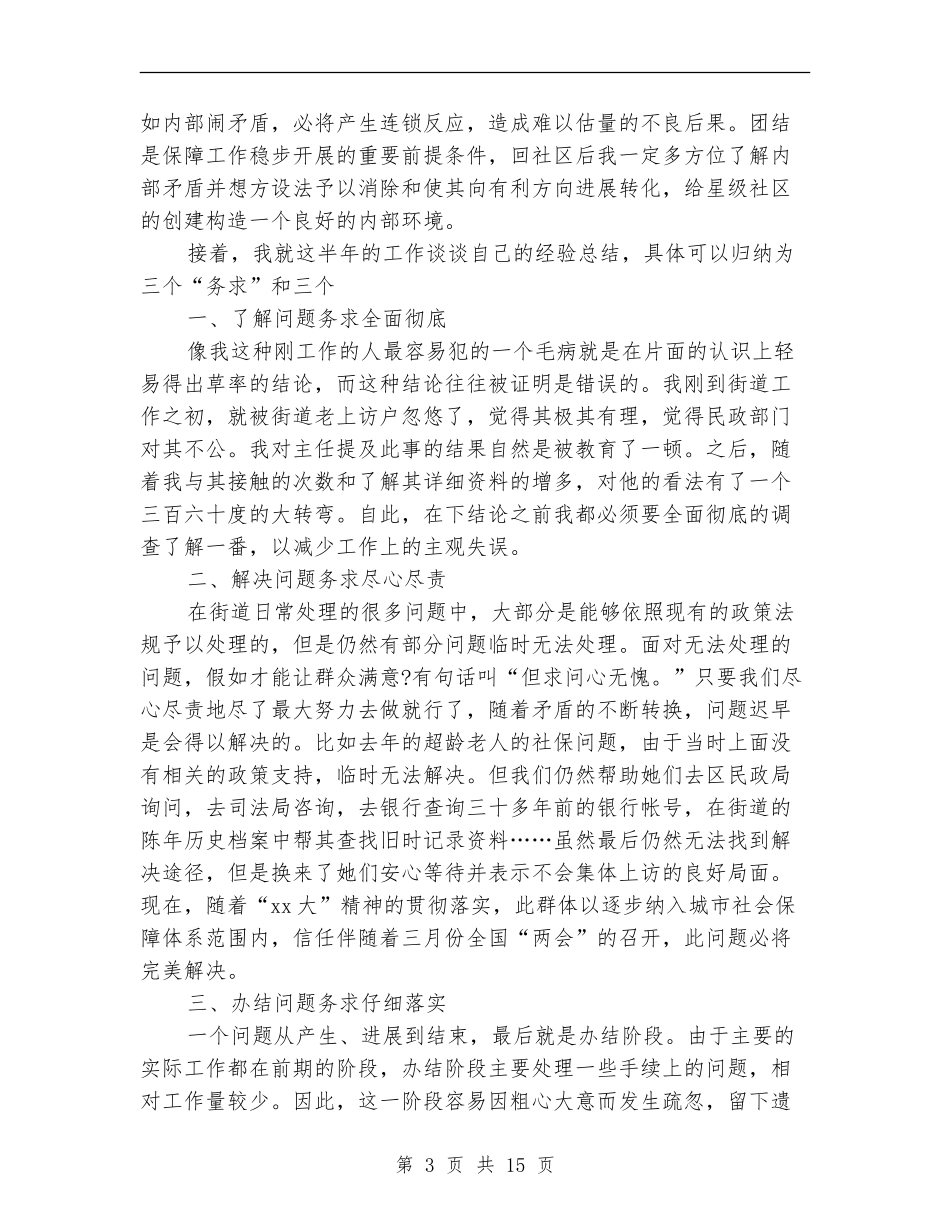 如内部闹矛盾，必将产生连锁反应，造成难以估量的不良后果。团结是保障工作稳步开展的重要前提条件，回社区后我一定多方位了解内部矛盾并想方设法予以消除和使其向有利方向进展转化，给星级社区的创建构造一个良好的内部环境。

接着，我就这半年的工作谈谈自己的经验总结，具体可以归纳为三个“务求”和三个

一、了解问题务求全面彻底

像我这种刚工作的人最容易犯的一个毛病就是在片面的认识上轻易得出草率的结论，而这种结论往往被证明是错误的。我刚到街道工作之初，就被街道老上访户忽悠了，觉得其极其有理，觉得民政部门对其不公。我对主任提及此事的结果自然是被教育了一顿。之后，随着我与其接触的次数和了解其详细资料的增多，对他的看法有了一个三百六十度的大转弯。自此，在下结论之前我都必须要全面彻底的调查了解一番，以减少工作上的主观失误。

二、解决问题务求尽心尽责

在街道日常处理的很多问题中，大部分是能够依照现有的政策法规予以处理的，但是仍然有部分问题临时无法处理。面对无法处理的问题，假如才能让群众满意?有句话叫“但求问心无愧。”只要我们尽心尽责地尽了最大努力去做就行了，随着矛盾的不断转换，问题迟早是会得以解决的。比如去年的超龄老人的社保问题，由于当时上面没有相关的政策支持，临时无法解决。但我们仍然帮助她们去区民政局询问，去司法局咨询，去银行查询三十多年前的银行帐号，在街道的陈年历史档案中帮其查找旧时记录资料……虽然最后仍然无法找到解决途径，但是换来了她们安心等待并表示不会集体上访的良好局面。现在，随着“xx大”精神的贯彻落实，此群体以逐步纳入城市社会保障体系范围内，信任伴随着三月份全国“两会”的召开，此问题必将完美解决。

三、办结问题务求仔细落实

一个问题从产生、进展到结束，最后就是办结阶段。由于主要的实际工作都在前期的阶段，办结阶段主要处理一些手续上的问题，相对工作量较少。因此，这一阶段容易因粗心大意而发生疏忽，留下遗

第 3 页 共 15 页